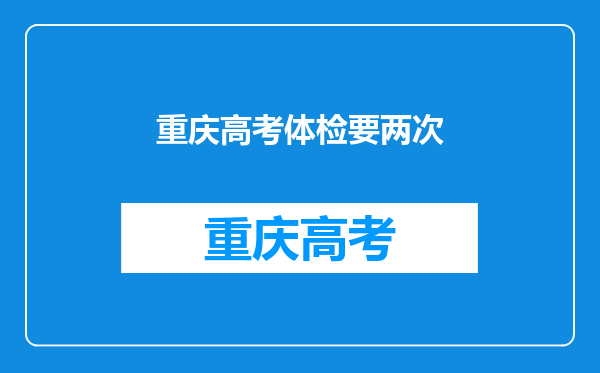 重庆高考体检要两次

重庆高考